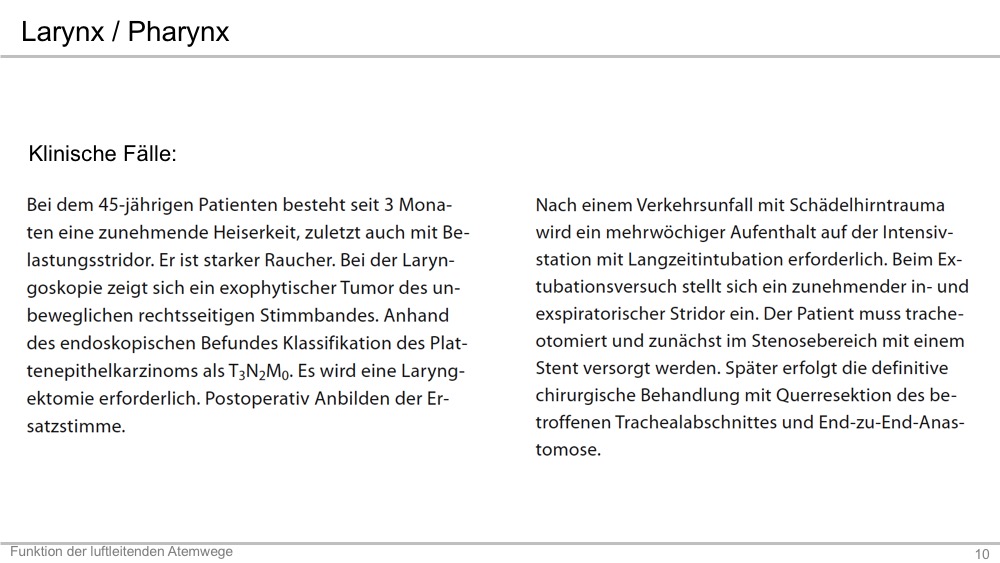 Larynx / Pharynx

Klinische Fälle:

Bei dem 45-jährigen Patienten besteht seit 3 Monaten eine zunehmende Heiserkeit, zuletzt auch mit Belastungsstridor. Er ist starker Raucher. Bei der Laryngoskopie zeigt sich ein exophytischer Tumor des unbeweglichen rechtsseitigen Stimmbandes. Anhand des endoskopischen Befundes Klassifikation des Plattenepithelkarzinoms als $T_3N_2M_0$. Es wird eine Laryngektomie erforderlich. Postoperativ Anbilden der Ersatzstimme.

Nach einem Verkehrsunfall mit Schädelhirntrauma wird ein mehrwöchiger Aufenthalt auf der Intensivstation mit Langzeitintubation erforderlich. Beim Extubationsversuch stellt sich ein zunehmender in- und exspiratorischer Stridor ein. Der Patient muss tracheotomiert und zunächst im Stenosebereich mit einem Stent versorgt werden. Später erfolgt die definitive chirurgische Behandlung mit Querresektion des betroffenen Trachealabschnittes und End-zu-End-Anastomose.

Funktion der luftleitenden Atemwege

10